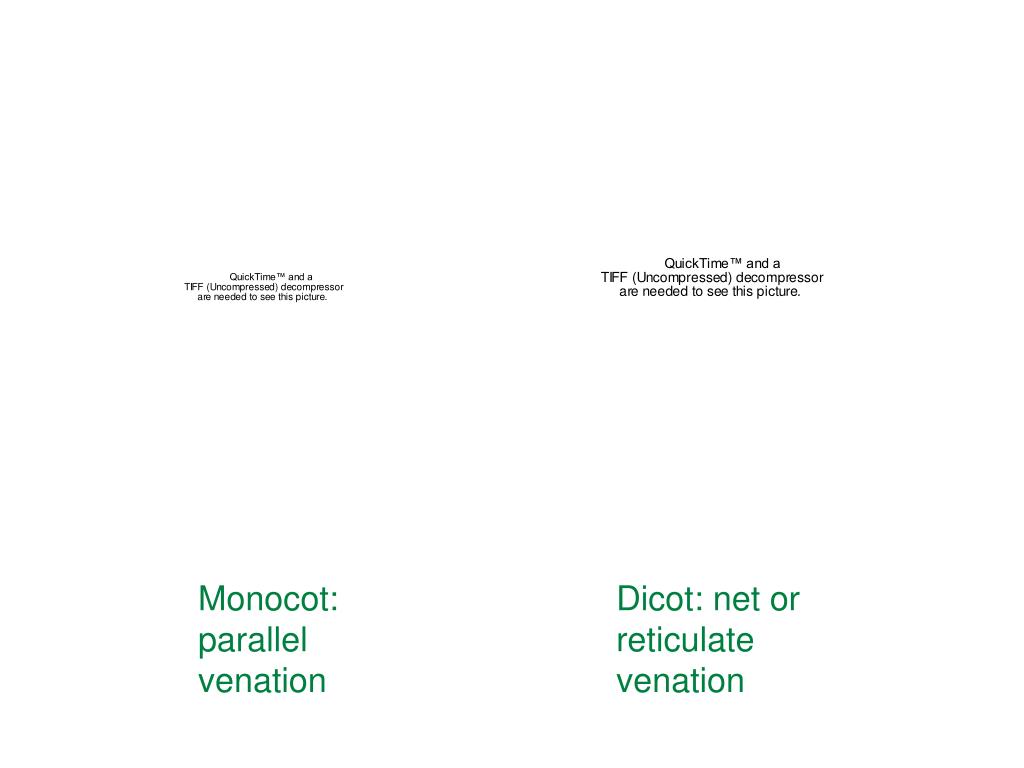 QuickTime™ and a
TIFF (Uncompressed) decompressor
are needed to see this picture.

QuickTime™ and a
TIFF (Uncompressed) decompressor
are needed to see this picture.

Monocot: parallel venation

Dicot: net or reticulate venation